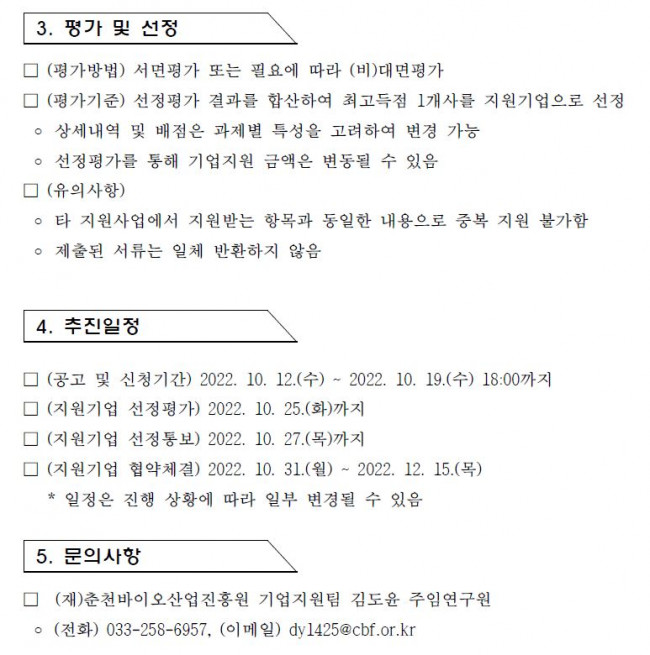 3. 평가 및 선정

□ (평가방법) 서면평가 또는 필요에 따라 (비)대면평가

□ (평가기준) 선정평가 결과를 합산하여 최고득점 1개사를 지원기업으로 선정

◦ 상세내역 및 배점은 과제별 특성을 고려하여 변경 가능

◦ 선정평가를 통해 기업지원 금액은 변동될 수 있음

□ (유의사항)

◦ 타 지원사업에서 지원받는 항목과 동일한 내용으로 중복 지원 불가함

◦ 제출된 서류는 일체 반환하지 않음

4. 추진일정

□ (공고 및 신청기간) 2022. 10. 12.(수) ~ 2022. 10. 19.(수) 18:00까지

□ (지원기업 선정평가) 2022. 10. 25.(화)까지

□ (지원기업 선정통보) 2022. 10. 27.(목)까지

□ (지원기업 협약체결) 2022. 10. 31.(월) ~ 2022. 12. 15.(목)

* 일정은 진행 상황에 따라 일부 변경될 수 있음

5. 문의사항

□ (재)춘천바이오산업진흥원 기업지원팀 김도윤 주임연구원

◦ (전화) 033-258-6957, (이메일) dy1425@cbf.or.kr